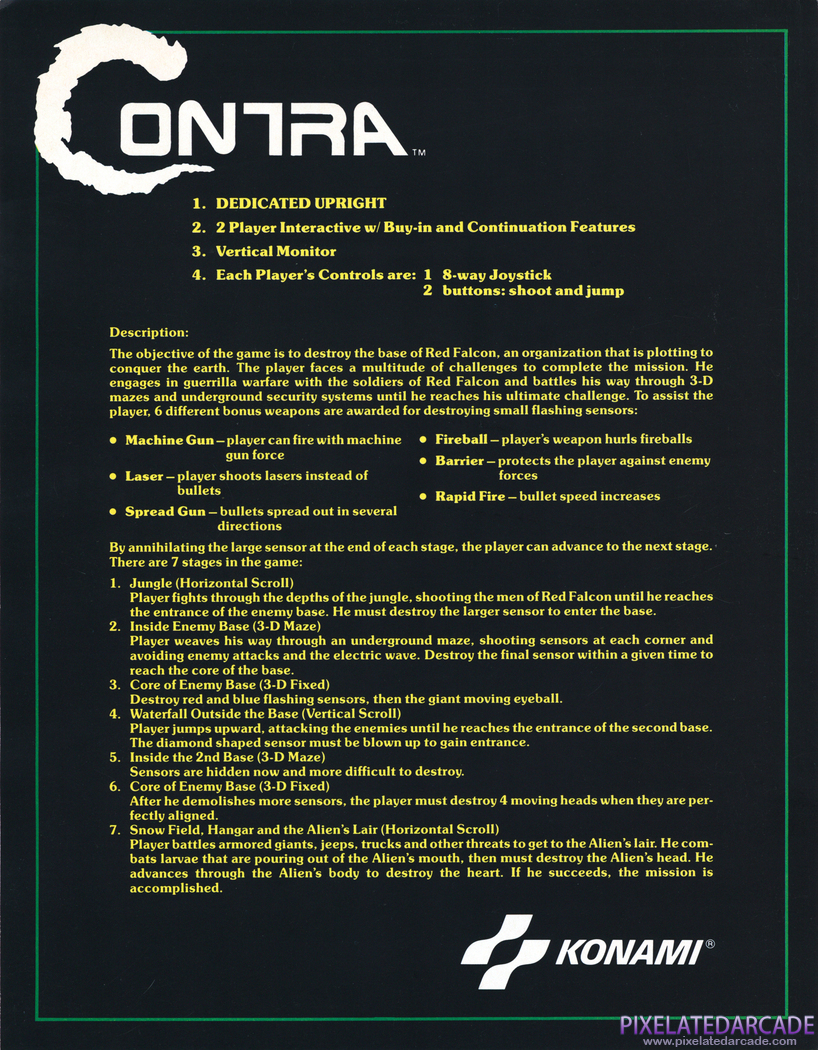 CONTRA™

1. DEDICATED UPRIGHT
2. 2 Player Interactive w/ Buy-in and Continuation Features
3. Vertical Monitor
4. Each Player's Controls are: 1 8-way Joystick
2 buttons: shoot and jump

Description:
The objective of the game is to destroy the base of Red Falcon, an organization that is plotting to conquer the earth. The player faces a multitude of challenges to complete the mission. He engages in guerrilla warfare with the soldiers of Red Falcon and battles his way through 3-D mazes and underground security systems until he reaches his ultimate challenge. To assist the player, 6 different bonus weapons are awarded for destroying small flashing sensors:

• Machine Gun – player can fire with machine gun force
• Laser – player shoots lasers instead of bullets
• Spread Gun – bullets spread out in several directions
• Fireball – player's weapon hurls fireballs
• Barrier – protects the player against enemy forces
• Rapid Fire – bullet speed increases

By annihilating the large sensor at the end of each stage, the player can advance to the next stage. There are 7 stages in the game:

1. Jungle (Horizontal Scroll)
Player fights through the depths of the jungle, shooting the men of Red Falcon until he reaches the entrance of the enemy base. He must destroy the larger sensor to enter the base.
2. Inside Enemy Base (3-D Maze)
Player weaves his way through an underground maze, shooting sensors at each corner and avoiding enemy attacks and the electric wave. Destroy the final sensor within a given time to reach the core of the base.
3. Core of Enemy Base (3-D Fixed)
Destroy red and blue flashing sensors, then the giant moving eyeball.
4. Waterfall Outside the Base (Vertical Scroll)
Player jumps upward, attacking the enemies until he reaches the entrance of the second base. The diamond shaped sensor must be blown up to gain entrance.
5. Inside the 2nd Base (3-D Maze)
Sensors are hidden now and more difficult to destroy.
6. Core of Enemy Base (3-D Fixed)
After he demolishes more sensors, the player must destroy 4 moving heads when they are perfectly aligned.
7. Snow Field, Hangar and the Alien's Lair (Horizontal Scroll)
Player battles armored giants, jeeps, trucks and other threats to get to the Alien's lair. He combats larvae that are pouring out of the Alien's mouth, then must destroy the Alien's head. He advances through the Alien's body to destroy the heart. If he succeeds, the mission is accomplished.

KONAMI®

PIXELATEDARCADE
www.pixelatedarcade.com